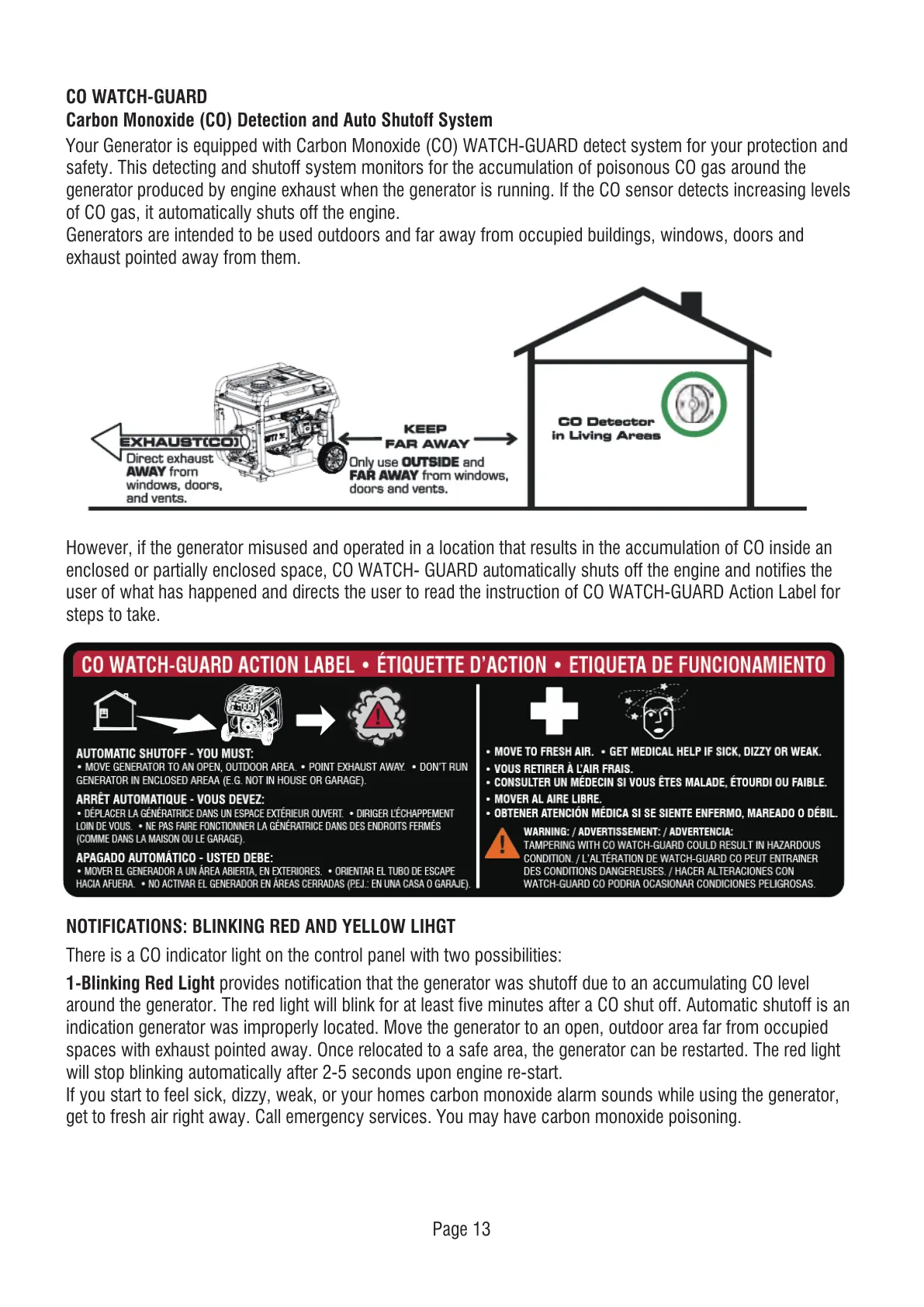 CO WATCH-GUARD
Carbon Monoxide (CO) Detection and Auto Shutoff System

Your Generator is equipped with Carbon Monoxide (CO) WATCH-GUARD detect system for your protection and safety. This detecting and shutoff system monitors for the accumulation of poisonous CO gas around the generator produced by engine exhaust when the generator is running. If the CO sensor detects increasing levels of CO gas, it automatically shuts off the engine.
Generators are intended to be used outdoors and far away from occupied buildings, windows, doors and exhaust pointed away from them.

EXHAUST(CO)
Direct exhaust AWAY from windows, doors, and vents.

KEEP FAR AWAY
Only use OUTSIDE and FAR AWAY from windows, doors and vents.

CO Detector in Living Areas

However, if the generator misused and operated in a location that results in the accumulation of CO inside an enclosed or partially enclosed space, CO WATCH- GUARD automatically shuts off the engine and notifies the user of what has happened and directs the user to read the instruction of CO WATCH-GUARD Action Label for steps to take.

CO WATCH-GUARD ACTION LABEL • ÉTIQUETTE D'ACTION • ETIQUETA DE FUNCIONAMIENTO

AUTOMATIC SHUTOFF - YOU MUST:
• MOVE GENERATOR TO AN OPEN, OUTDOOR AREA. • POINT EXHAUST AWAY. • DON'T RUN GENERATOR IN ENCLOSED AREAA (E.G. NOT IN HOUSE OR GARAGE).

ARRÊT AUTOMATIQUE - VOUS DEVEZ:
• DÉPLACER LA GÉNÉRATRICE DANS UN ESPACE EXTÉRIEUR OUVERT. • DIRIGER L'ÉCHAPPEMENT LOIN DE VOUS. • NE PAS FAIRE FONCTIONNER LA GÉNÉRATRICE DANS DES ENDROITS FERMÉS (COMME DANS LA MAISON OU LE GARAGE).

APAGADO AUTOMÁTICO - USTED DEBE:
• MOVER EL GENERADOR A UN ÁREA ABIERTA, EN EXTERIORES. • ORIENTAR EL TUBO DE ESCAPE HACIA AFUERA. • NO ACTIVAR EL GENERADOR EN ÁREAS CERRADAS (PEJ.: EN UNA CASA O GARAJE).

• MOVE TO FRESH AIR. • GET MEDICAL HELP IF SICK, DIZZY OR WEAK.
• VOUS RETIRER À L'AIR FRAIS.
• CONSULTER UN MÉDECIN SI VOUS ÊTES MALADE, ÉTOURDI OU FAIBLE.
• MOVER AL AIRE LIBRE.
• OBTENER ATENCIÓN MÉDICA SI SE SIENTE ENFERMO, MAREADO O DÉBIL.

WARNING: / ADVERTISSEMENT: / ADVERTENCIA:
TAMPERING WITH CO WATCH-GUARD COULD RESULT IN HAZARDOUS CONDITION. / L'ALTÉRATION DE WATCH-GUARD CO PEUT ENTRAINER DES CONDITIONS DANGEREUSES. / HACER ALTERACIONES CON WATCH-GUARD CO PODRIA OCASIONAR CONDICIONES PELIGROSAS.

NOTIFICATIONS: BLINKING RED AND YELLOW LIHGT

There is a CO indicator light on the control panel with two possibilities:

1-Blinking Red Light provides notification that the generator was shutoff due to an accumulating CO level around the generator. The red light will blink for at least five minutes after a CO shut off. Automatic shutoff is an indication generator was improperly located. Move the generator to an open, outdoor area far from occupied spaces with exhaust pointed away. Once relocated to a safe area, the generator can be restarted. The red light will stop blinking automatically after 2-5 seconds upon engine re-start.
If you start to feel sick, dizzy, weak, or your homes carbon monoxide alarm sounds while using the generator, get to fresh air right away. Call emergency services. You may have carbon monoxide poisoning.

Page 13